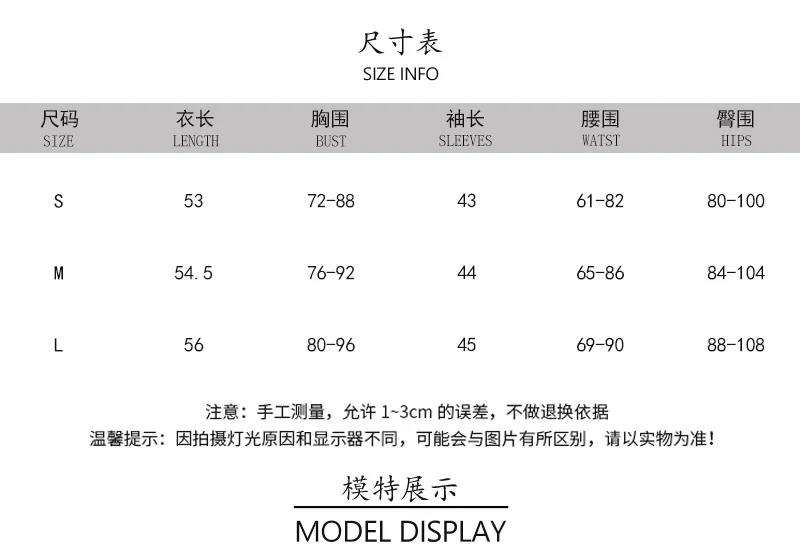 尺寸表
SIZE INFO

| 尺码 SIZE | 衣长 LENGTH | 胸围 BUST | 袖长 SLEEVES | 腰围 WATST | 臀围 HIPS |
|---|---|---|---|---|---|
| S | 53 | 72-88 | 43 | 61-82 | 80-100 |
| M | 54.5 | 76-92 | 44 | 65-86 | 84-104 |
| L | 56 | 80-96 | 45 | 69-90 | 88-108 |

注意：手工测量，允许1~3cm的误差，不做退换依据
温馨提示：因拍摄灯光原因和显示器不同，可能会与图片有所区别，请以实物为准！

模特展示
MODEL DISPLAY